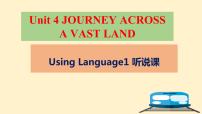 Unit 4 JOURNEY ACROSS A VAST LAND

Using Language1 听说课